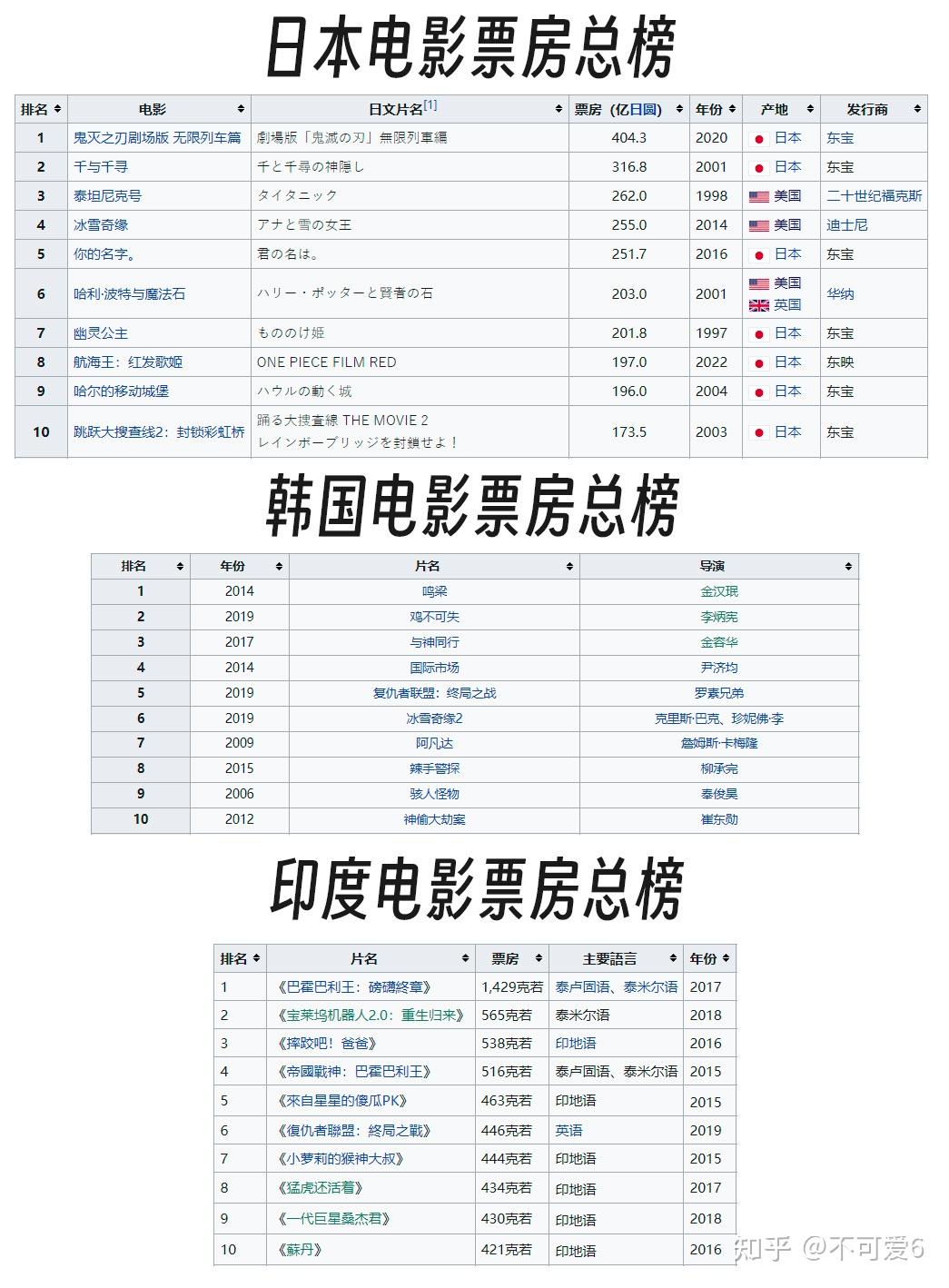 日本电影票房总榜

| 排名 | 电影 | 日文片名[1] | 票房（亿日圆） | 年份 | 产地 | 发行商 |
|---|---|---|---|---|---|---|
| 1 | 鬼灭之刃剧场版 无限列车篇 | 劇場版「鬼滅の刃」無限列車編 | 404.3 | 2020 | 日本 | 东宝 |
| 2 | 千与千寻 | 千と千尋の神隠し | 316.8 | 2001 | 日本 | 东宝 |
| 3 | 泰坦尼克号 | タイタニック | 262.0 | 1998 | 美国 | 二十世纪福克斯 |
| 4 | 冰雪奇缘 | アナと雪の女王 | 255.0 | 2014 | 美国 | 迪士尼 |
| 5 | 你的名字。 | 君の名は。 | 251.7 | 2016 | 日本 | 东宝 |
| 6 | 哈利·波特与魔法石 | ハリー・ポッターと賢者の石 | 203.0 | 2001 | 美国 英国 | 华纳 |
| 7 | 幽灵公主 | もののけ姫 | 201.8 | 1997 | 日本 | 东宝 |
| 8 | 航海王：红发歌姬 | ONE PIECE FILM RED | 197.0 | 2022 | 日本 | 东映 |
| 9 | 哈尔的移动城堡 | ハウルの動く城 | 196.0 | 2004 | 日本 | 东宝 |
| 10 | 跳跃大搜查线2：封锁彩虹桥 | 踊る大捜査線 THE MOVIE 2 レインボーブリッジを封鎖せよ！ | 173.5 | 2003 | 日本 | 东宝 |

韩国电影票房总榜

| 排名 | 年份 | 片名 | 导演 |
|---|---|---|---|
| 1 | 2014 | 鸣梁 | 金汉珉 |
| 2 | 2019 | 鸡不可失 | 李炳宪 |
| 3 | 2017 | 与神同行 | 金容华 |
| 4 | 2014 | 国际市场 | 尹济均 |
| 5 | 2019 | 复仇者联盟：终局之战 | 罗素兄弟 |
| 6 | 2019 | 冰雪奇缘2 | 克里斯·巴克、珍妮佛·李 |
| 7 | 2009 | 阿凡达 | 詹姆斯·卡梅隆 |
| 8 | 2015 | 辣手警探 | 柳承完 |
| 9 | 2006 | 骇人怪物 | 奉俊昊 |
| 10 | 2012 | 神偷大劫案 | 崔东勋 |

印度电影票房总榜

| 排名 | 片名 | 票房 | 主要語言 | 年份 |
|---|---|---|---|---|
| 1 | 《巴霍巴利王：磅礴終章》 | 1,429克若 | 泰卢固语、泰米尔语 | 2017 |
| 2 | 《宝莱坞机器人2.0：重生归来》 | 565克若 | 泰米尔语 | 2018 |
| 3 | 《摔跤吧！爸爸》 | 538克若 | 印地语 | 2016 |
| 4 | 《帝國戰神：巴霍巴利王》 | 516克若 | 泰卢固语、泰米尔语 | 2015 |
| 5 | 《來自星星的傻瓜PK》 | 463克若 | 印地语 | 2015 |
| 6 | 《復仇者聯盟：終局之戰》 | 446克若 | 英语 | 2019 |
| 7 | 《小萝莉的猴神大叔》 | 444克若 | 印地语 | 2015 |
| 8 | 《猛虎还活着》 | 434克若 | 印地语 | 2017 |
| 9 | 《一代巨星桑杰君》 | 430克若 | 印地语 | 2018 |
| 10 | 《蘇丹》 | 421克若 | 印地语 | 2016 |

知乎 @不可爱6